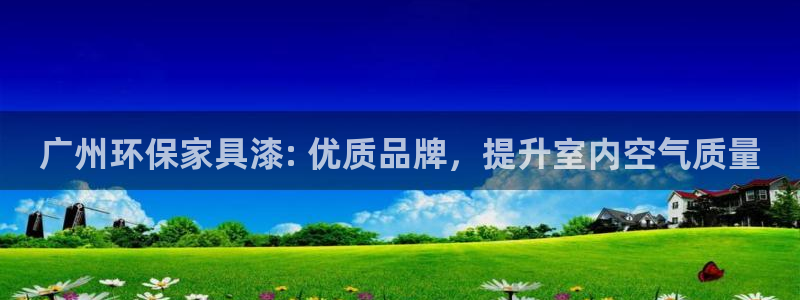 广州环保家具漆: 优质品牌，提升室内空气质量